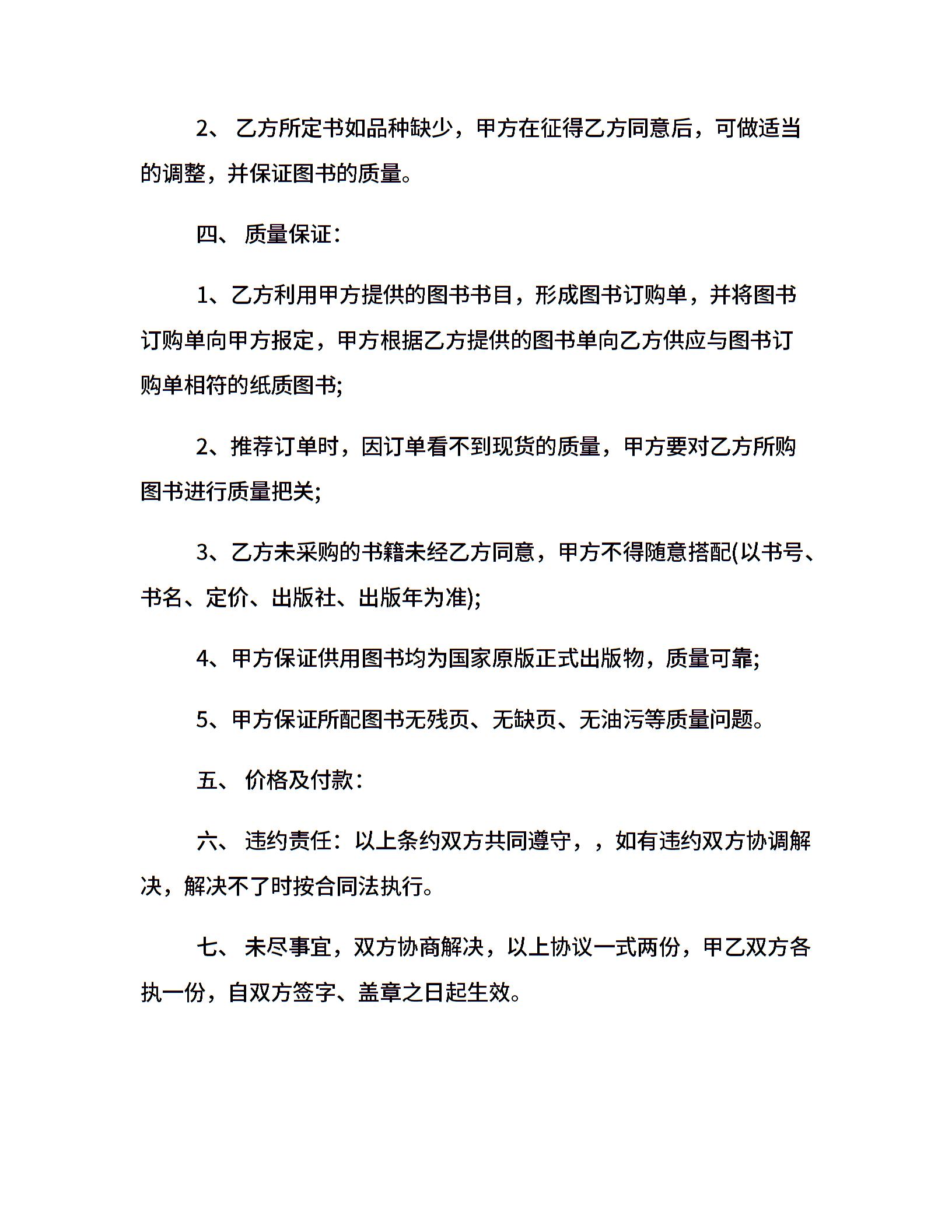 2、 乙方所定书如品种缺少，甲方在征得乙方同意后，可做适当的调整，并保证图书的质量。

四、 质量保证：

1、乙方利用甲方提供的图书书目，形成图书订购单，并将图书订购单向甲方报定，甲方根据乙方提供的图书单向乙方供应与图书订购单相符的纸质图书;

2、推荐订单时，因订单看不到现货的质量，甲方要对乙方所购图书进行质量把关;

3、乙方未采购的书籍未经乙方同意，甲方不得随意搭配(以书号、书名、定价、出版社、出版年为准);

4、甲方保证供用图书均为国家原版正式出版物，质量可靠;

5、甲方保证所配图书无残页、无缺页、无油污等质量问题。

五、 价格及付款：

六、 违约责任：以上条约双方共同遵守，，如有违约双方协调解决，解决不了时按合同法执行。

七、 未尽事宜，双方协商解决，以上协议一式两份，甲乙双方各执一份，自双方签字、盖章之日起生效。